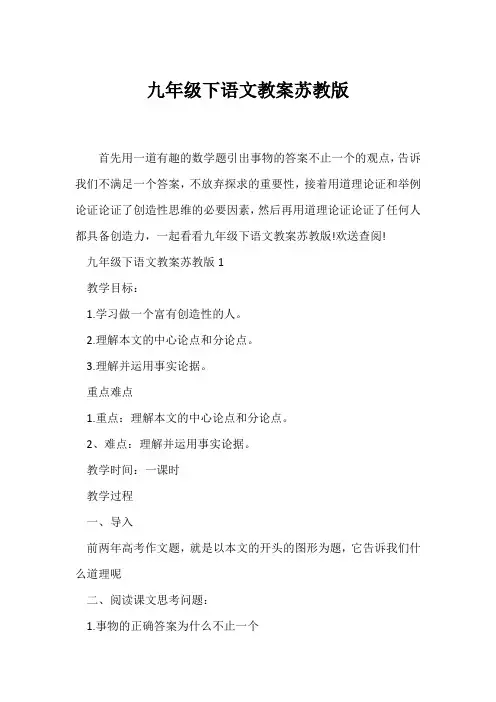 九年级下语文教案苏教版

首先用一道有趣的数学题引出事物的答案不止一个的观点，告诉我们不满足一个答案，不放弃探求的重要性，接着用道理论证和举例论证论证了创造性思维的必要因素，然后再用道理论证论证了任何人都具备创造力，一起看看九年级下语文教案苏教版!欢送查阅!

九年级下语文教案苏教版 1

教学目标：

1.学习做一个富有创造性的人。

2.理解本文的中心论点和分论点。

3.理解并运用事实论据。

重点难点

1.重点：理解本文的中心论点和分论点。

2、难点：理解并运用事实论据。

教学时间：一课时

教学过程

一、导入

前两年高考作文题，就是以本文的开头的图形为题，它告诉我们什么道理呢

二、阅读课文思考问题：

1.事物的正确答案为什么不止一个